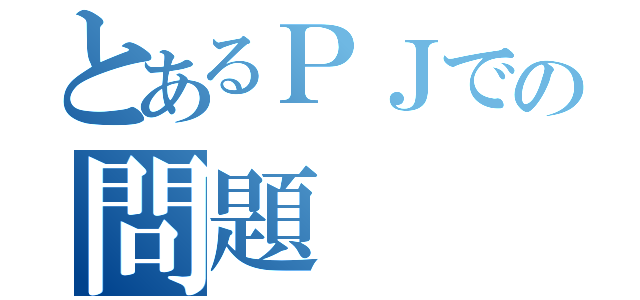 とあるＰＪでの
問題